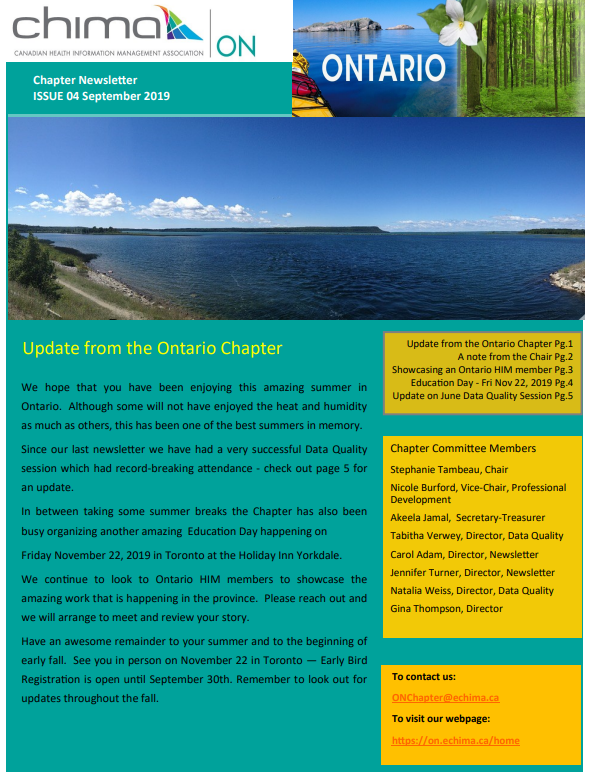 chima
CANADIAN HEALTH INFORMATION MANAGEMENT ASSOCIATION
ON

ONTARIO

Chapter Newsletter
ISSUE 04 September 2019

Update from the Ontario Chapter

We hope that you have been enjoying this amazing summer in Ontario. Although some will not have enjoyed the heat and humidity as much as others, this has been one of the best summers in memory.

Since our last newsletter we have had a very successful Data Quality session which had record-breaking attendance - check out page 5 for an update.

In between taking some summer breaks the Chapter has also been busy organizing another amazing Education Day happening on

Friday November 22, 2019 in Toronto at the Holiday Inn Yorkdale.

We continue to look to Ontario HIM members to showcase the amazing work that is happening in the province. Please reach out and we will arrange to meet and review your story.

Have an awesome remainder to your summer and to the beginning of early fall. See you in person on November 22 in Toronto — Early Bird Registration is open until September 30th. Remember to look out for updates throughout the fall.

Update from the Ontario Chapter Pg.1
A note from the Chair Pg.2
Showcasing an Ontario HIM member Pg.3
Education Day - Fri Nov 22, 2019 Pg.4
Update on June Data Quality Session Pg.5

Chapter Committee Members
Stephanie Tambeau, Chair
Nicole Burford, Vice-Chair, Professional Development
Akeela Jamal, Secretary-Treasurer
Tabitha Verwey, Director, Data Quality
Carol Adam, Director, Newsletter
Jennifer Turner, Director, Newsletter
Natalia Weiss, Director, Data Quality
Gina Thompson, Director

To contact us:
ONChapter@echima.ca
To visit our webpage:
https://on.echima.ca/home